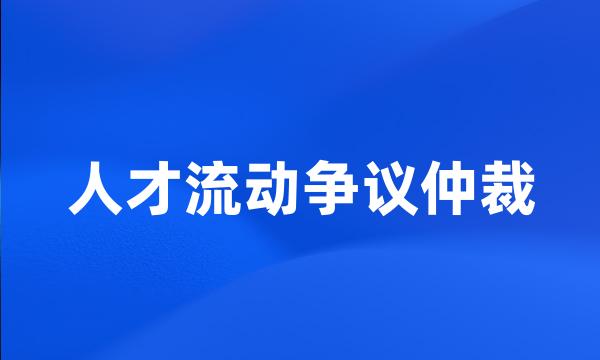 人才流动争议仲裁